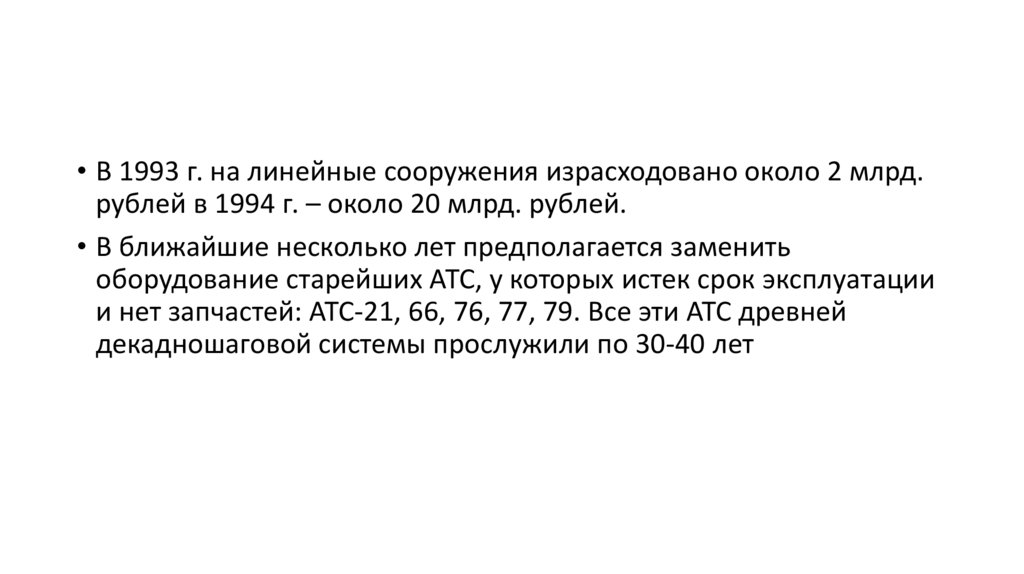 • В 1993 г. на линейные сооружения израсходовано около 2 млрд. рублей в 1994 г. – около 20 млрд. рублей.

• В ближайшие несколько лет предполагается заменить оборудование старейших АТС, у которых истек срок эксплуатации и нет запчастей: АТС-21, 66, 76, 77, 79. Все эти АТС древней декадношаговой системы прослужили по 30-40 лет